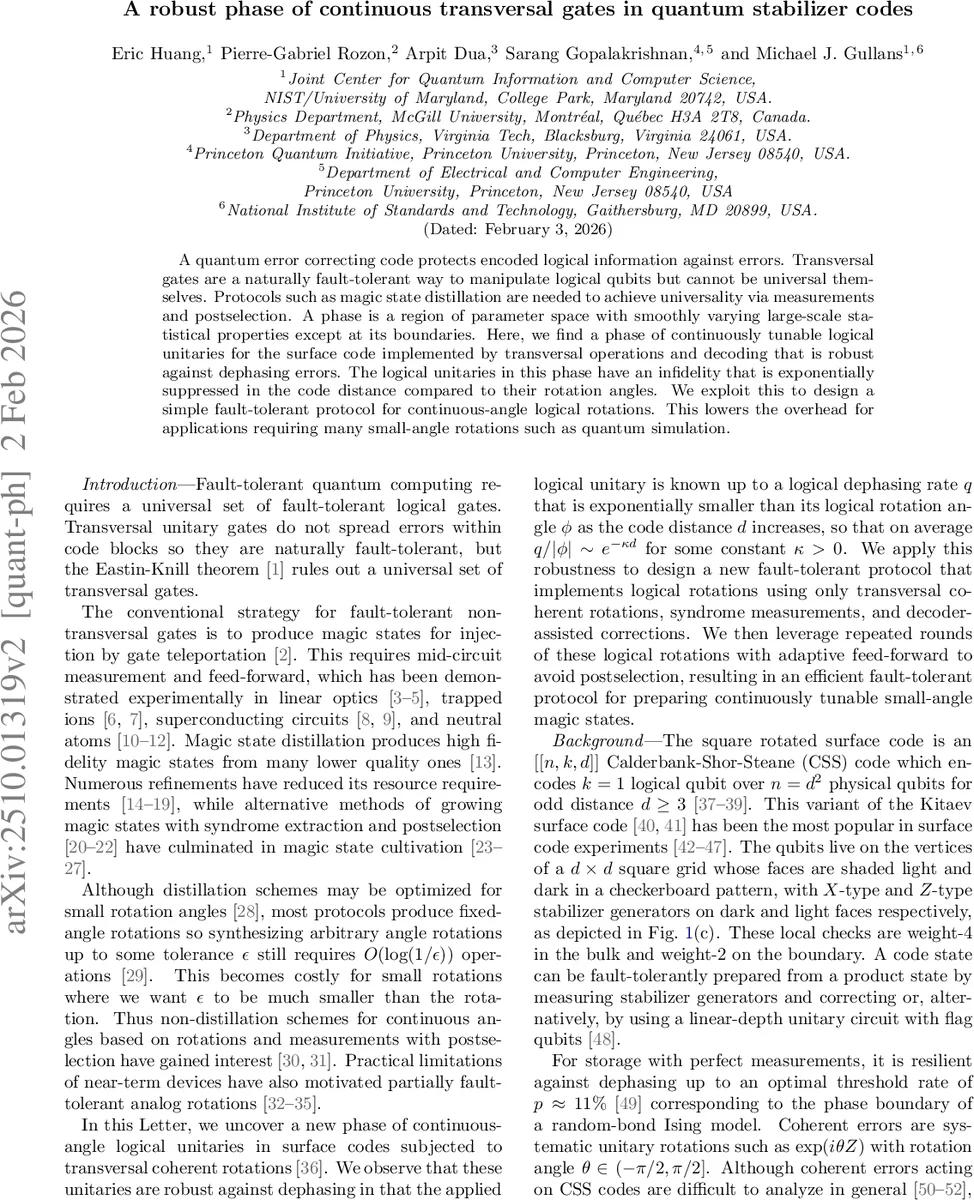 A robust phase of continuous transversal gates in quantum stabilizer codes

Eric Huang,$^1$ Pierre-Gabriel Rozon,$^2$ Arpit Dua,$^3$ Sarang Gopalakrishnan,$^{4,5}$ and Michael J. Gullans$^{1,6}$

$^1$Joint Center for Quantum Information and Computer Science, NIST/University of Maryland, College Park, Maryland 20742, USA.
$^2$Physics Department, McGill University, Montréal, Québec H3A 2T8, Canada.
$^3$Department of Physics, Virginia Tech, Blacksburg, Virginia 24061, USA.
$^4$Princeton Quantum Initiative, Princeton University, Princeton, New Jersey 08540, USA.
$^5$Department of Electrical and Computer Engineering, Princeton University, Princeton, New Jersey 08540, USA
$^6$National Institute of Standards and Technology, Gaithersburg, MD 20899, USA.
(Dated: February 3, 2026)

A quantum error correcting code protects encoded logical information against errors. Transversal gates are a naturally fault-tolerant way to manipulate logical qubits but cannot be universal themselves. Protocols such as magic state distillation are needed to achieve universality via measurements and postselection. A phase is a region of parameter space with smoothly varying large-scale statistical properties except at its boundaries. Here, we find a phase of continuously tunable logical unitaries for the surface code implemented by transversal operations and decoding that is robust against dephasing errors. The logical unitaries in this phase have an infidelity that is exponentially suppressed in the code distance compared to their rotation angles. We exploit this to design a simple fault-tolerant protocol for continuous-angle logical rotations. This lowers the overhead for applications requiring many small-angle rotations such as quantum simulation.

arXiv:2510.01319v2 [quant-ph] 2 Feb 2026

Introduction—Fault-tolerant quantum computing requires a universal set of fault-tolerant logical gates. Transversal unitary gates do not spread errors within code blocks so they are naturally fault-tolerant, but the Eastin-Knill theorem [1] rules out a universal set of transversal gates.

The conventional strategy for fault-tolerant non-transversal gates is to produce magic states for injection by gate teleportation [2]. This requires mid-circuit measurement and feed-forward, which has been demonstrated experimentally in linear optics [3–5], trapped ions [6, 7], superconducting circuits [8, 9], and neutral atoms [10–12]. Magic state distillation produces high fidelity magic states from many lower quality ones [13]. Numerous refinements have reduced its resource requirements [14–19], while alternative methods of growing magic states with syndrome extraction and postselection [20–22] have culminated in magic state cultivation [23–27].

Although distillation schemes may be optimized for small rotation angles [28], most protocols produce fixed-angle rotations so synthesizing arbitrary angle rotations up to some tolerance $\epsilon$ still requires $O(\log(1/\epsilon))$ operations [29]. This becomes costly for small rotations where we want $\epsilon$ to be much smaller than the rotation. Thus non-distillation schemes for continuous angles based on rotations and measurements with postselection have gained interest [30, 31]. Practical limitations of near-term devices have also motivated partially fault-tolerant analog rotations [32–35].

In this Letter, we uncover a new phase of continuous-angle logical unitaries in surface codes subjected to transversal coherent rotations [36]. We observe that these unitaries are robust against dephasing in that the applied logical unitary is known up to a logical dephasing rate $q$ that is exponentially smaller than its logical rotation angle $\phi$ as the code distance $d$ increases, so that on average $q/|\phi| \sim e^{-\kappa d}$ for some constant $\kappa > 0$. We apply this robustness to design a new fault-tolerant protocol that implements logical rotations using only transversal coherent rotations, syndrome measurements, and decoder-assisted corrections. We then leverage repeated rounds of these logical rotations with adaptive feed-forward to avoid postselection, resulting in an efficient fault-tolerant protocol for preparing continuously tunable small-angle magic states.

Background—The square rotated surface code is an $[[n, k, d]]$ Calderbank-Shor-Steane (CSS) code which encodes $k = 1$ logical qubit over $n = d^2$ physical qubits for odd distance $d \geq 3$ [37–39]. This variant of the Kitaev surface code [40, 41] has been the most popular in surface code experiments [42–47]. The qubits live on the vertices of a $d \times d$ square grid whose faces are shaded light and dark in a checkerboard pattern, with $X$-type and $Z$-type stabilizer generators on dark and light faces respectively, as depicted in Fig. 1(c). These local checks are weight-4 in the bulk and weight-2 on the boundary. A code state can be fault-tolerantly prepared from a product state by measuring stabilizer generators and correcting or, alternatively, by using a linear-depth unitary circuit with flag qubits [48].

For storage with perfect measurements, it is resilient against dephasing up to an optimal threshold rate of $p \approx 11\%$ [49] corresponding to the phase boundary of a random-bond Ising model. Coherent errors are systematic unitary rotations such as $\exp(i\theta Z)$ with rotation angle $\theta \in (-\pi/2, \pi/2]$. Although coherent errors acting on CSS codes are difficult to analyze in general [50–52],